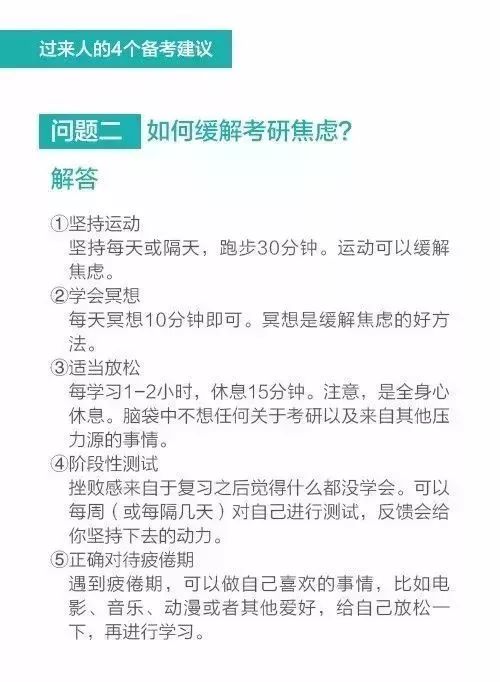 过来人的4个备考建议

问题二 如何缓解考研焦虑?

解答

①坚持运动
坚持每天或隔天，跑步30分钟。运动可以缓解焦虑。

②学会冥想
每天冥想10分钟即可。冥想是缓解焦虑的好方法。

③适当放松
每学习1-2小时，休息15分钟。注意，是全身心休息。脑袋中不想任何关于考研以及来自其他压力源的事情。

④阶段性测试
挫败感来自于复习之后觉得什么都没学会。可以每周（或每隔几天）对自己进行测试，反馈会给你坚持下去的动力。

⑤正确对待疲倦期
遇到疲倦期，可以做自己喜欢的事情，比如电影、音乐、动漫或者其他爱好，给自己放松一下，再进行学习。